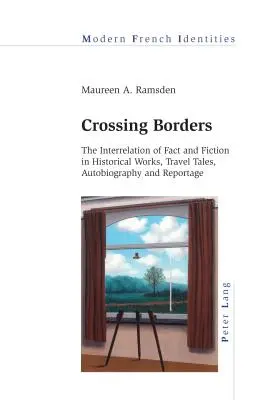 Modern French Identities

Maureen A. Ramsden

Crossing Borders

The Interrelation of Fact and Fiction in Historical Works, Travel Tales, Autobiography and Reportage

Peter Lang